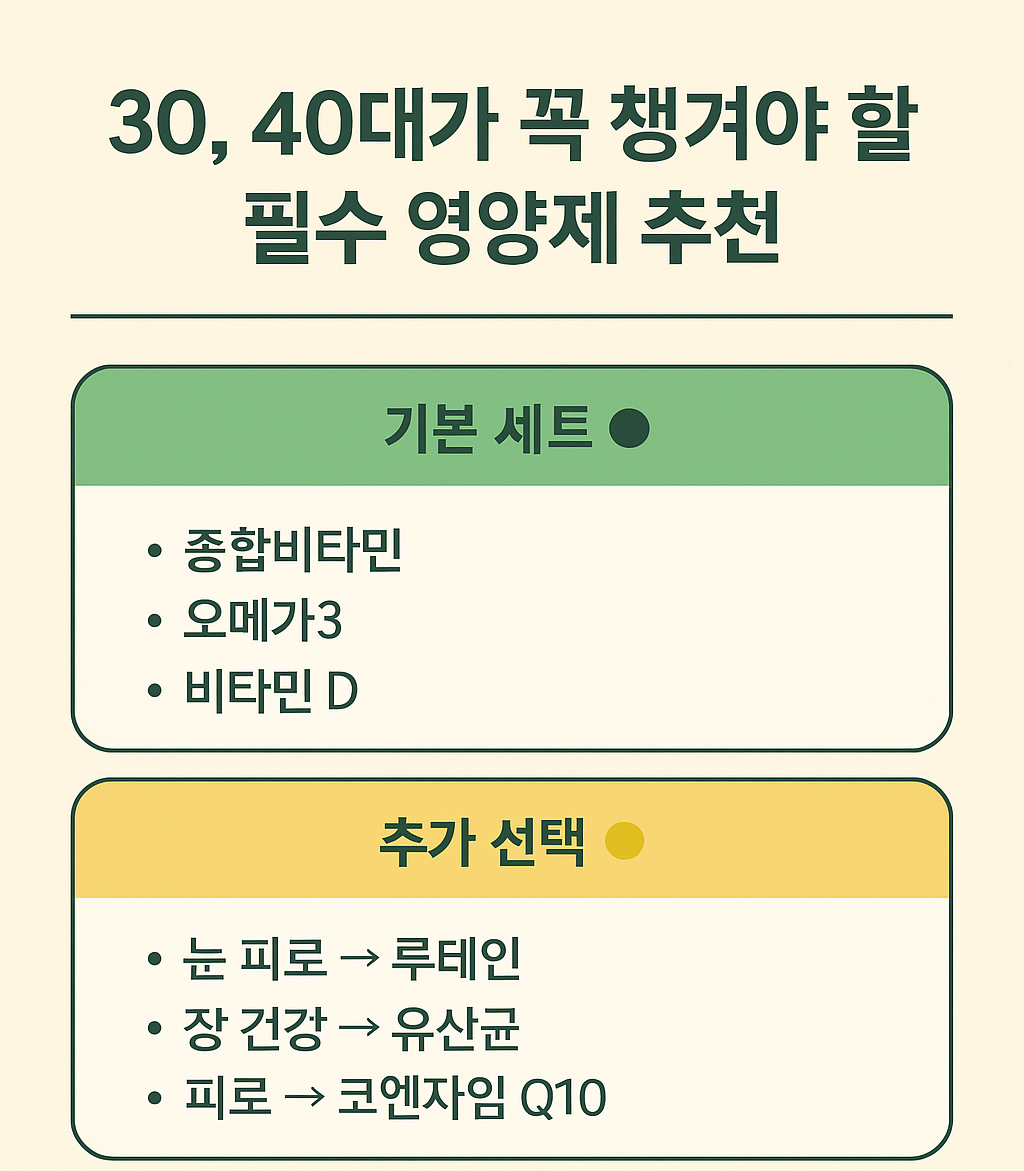 30, 40대가 꼭 챙겨야 할 필수 영양제 추천

기본 세트

• 종합비타민
• 오메가3
• 비타민 D

추가 선택

• 눈 피로 → 루테인
• 장 건강 → 유산균
• 피로 → 코엔자임 Q10